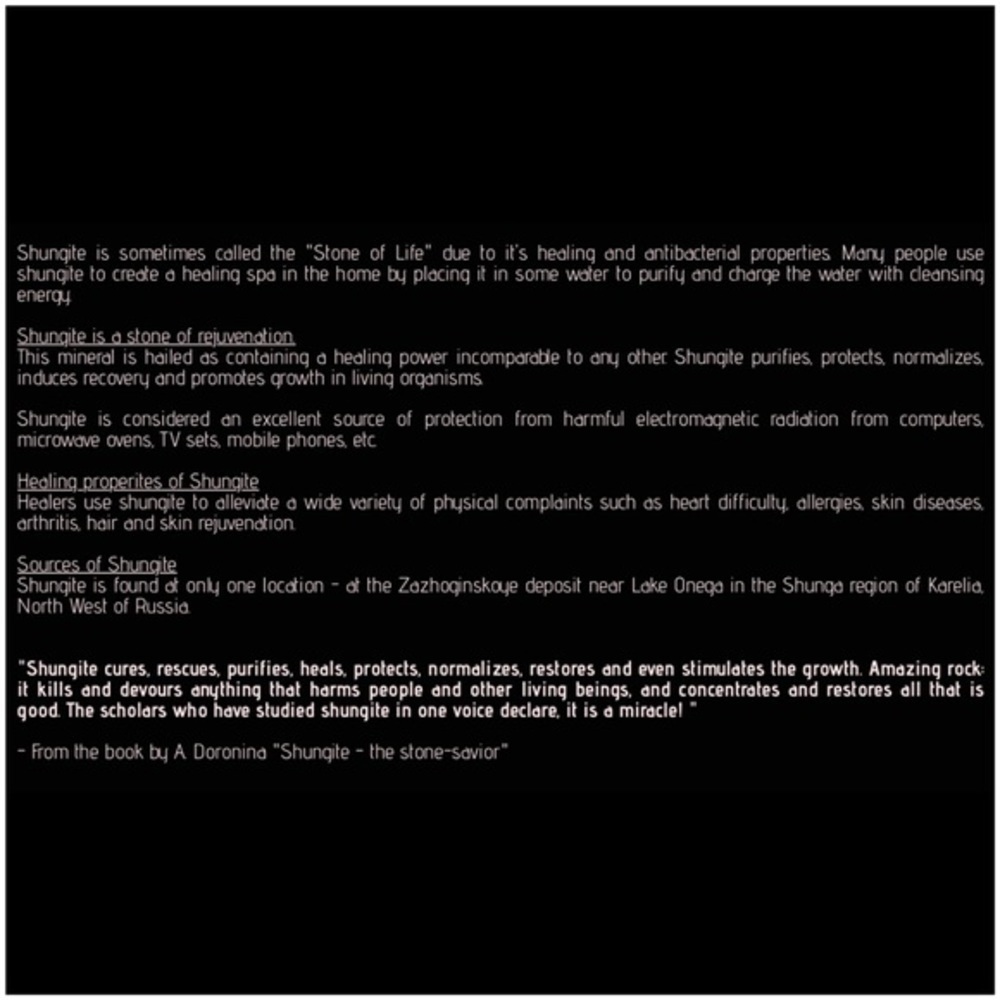 Shungite is sometimes called the "Stone of Life" due to it's healing and antibacterial properties. Many people use shungite to create a healing spa in the home by placing it in some water to purify and charge the water with cleansing energy.

Shungite is a stone of rejuvenation.
This mineral is hailed as containing a healing power incomparable to any other. Shungite purifies, protects, normalizes, induces recovery and promotes growth in living organisms.

Shungite is considered an excellent source of protection from harmful electromagnetic radiation from computers, microwave ovens, TV sets, mobile phones, etc.

Healing properites of Shungite
Healers use shungite to alleviate a wide variety of physical complaints such as heart difficulty, allergies, skin diseases, arthritis, hair and skin rejuvenation.

Sources of Shungite
Shungite is found at only one location - at the Zazhoginskoye deposit near Lake Onega in the Shunga region of Karelia, North West of Russia.

"Shungite cures, rescues, purifies, heals, protects, normalizes, restores and even stimulates the growth. Amazing rock: it kills and devours anything that harms people and other living beings, and concentrates and restores all that is good. The scholars who have studied shungite in one voice declare, it is a miracle! "

- From the book by A. Doronina "Shungite - the stone-savior"